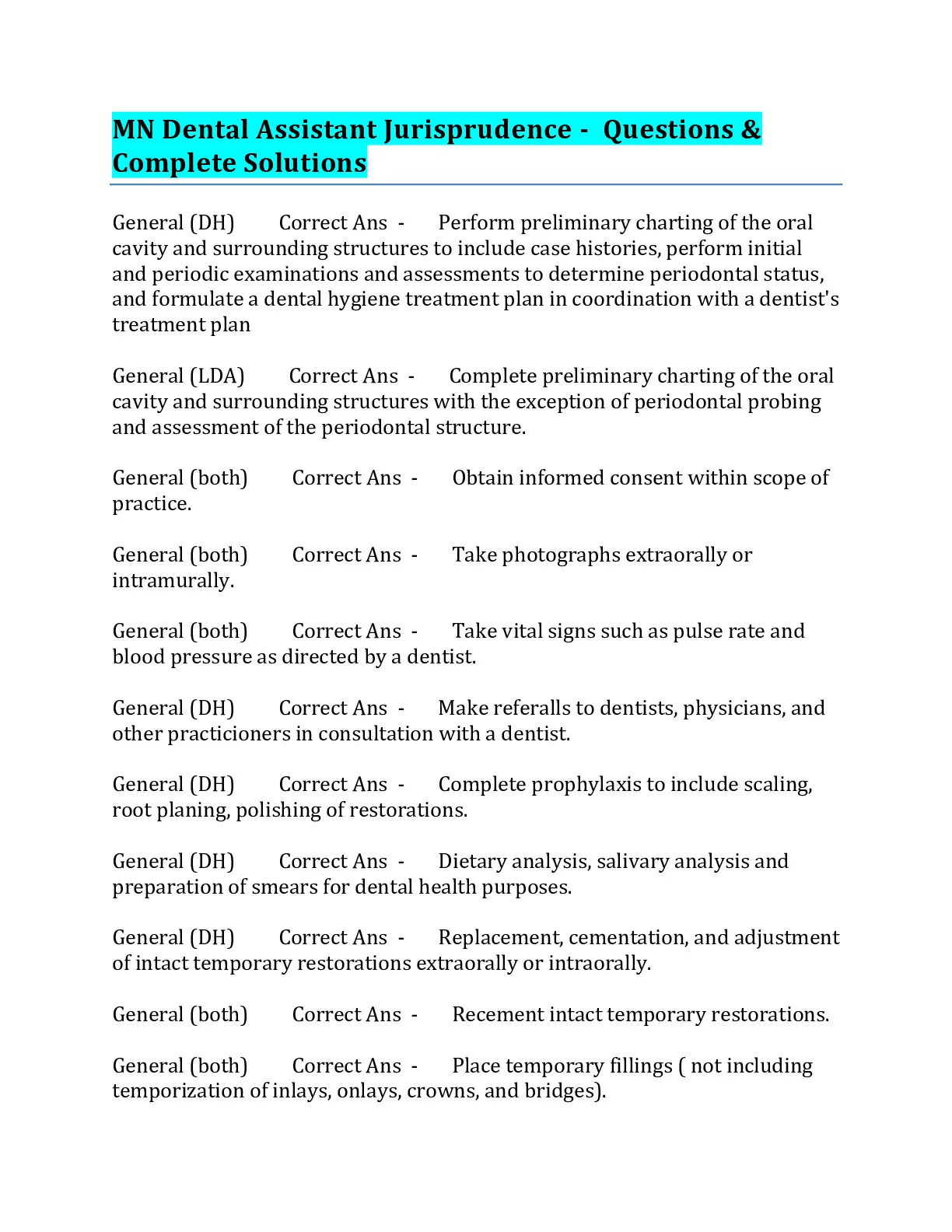 MN Dental Assistant Jurisprudence - Questions & Complete Solutions

General (DH) Correct Ans - Perform preliminary charting of the oral cavity and surrounding structures to include case histories, perform initial and periodic examinations and assessments to determine periodontal status, and formulate a dental hygiene treatment plan in coordination with a dentist's treatment plan

General (LDA) Correct Ans - Complete preliminary charting of the oral cavity and surrounding structures with the exception of periodontal probing and assessment of the periodontal structure.

General (both) Correct Ans - Obtain informed consent within scope of practice.

General (both) Correct Ans - Take photographs extraorally or intramurally.

General (both) Correct Ans - Take vital signs such as pulse rate and blood pressure as directed by a dentist.

General (DH) Correct Ans - Make referalls to dentists, physicians, and other practicioners in consultation with a dentist.

General (DH) Correct Ans - Complete prophylaxis to include scaling, root planing, polishing of restorations.

General (DH) Correct Ans - Dietary analysis, salivary analysis and preparation of smears for dental health purposes.

General (DH) Correct Ans - Replacement, cementation, and adjustment of intact temporary restorations extraorally or intraorally.

General (both) Correct Ans - Recement intact temporary restorations.

General (both) Correct Ans - Place temporary fillings ( not including temporization of inlays, onlays, crowns, and bridges).